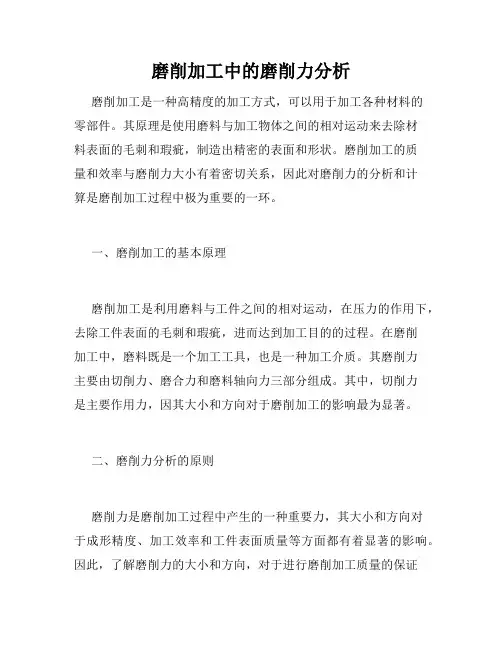 磨削加工中的磨削力分析

磨削加工是一种高精度的加工方式，可以用于加工各种材料的零部件。其原理是使用磨料与加工物体之间的相对运动来去除材料表面的毛刺和瑕疵，制造出精密的表面和形状。磨削加工的质量和效率与磨削力大小有着密切关系，因此对磨削力的分析和计算是磨削加工过程中极为重要的一环。

一、磨削加工的基本原理

磨削加工是利用磨料与工件之间的相对运动，在压力的作用下，去除工件表面的毛刺和瑕疵，进而达到加工目的的过程。在磨削加工中，磨料既是一个加工工具，也是一种加工介质。其磨削力主要由切削力、磨合力和磨料轴向力三部分组成。其中，切削力是主要作用力，因其大小和方向对于磨削加工的影响最为显著。

二、磨削力分析的原则

磨削力是磨削加工过程中产生的一种重要力，其大小和方向对于成形精度、加工效率和工件表面质量等方面都有着显著的影响。因此，了解磨削力的大小和方向，对于进行磨削加工质量的保证